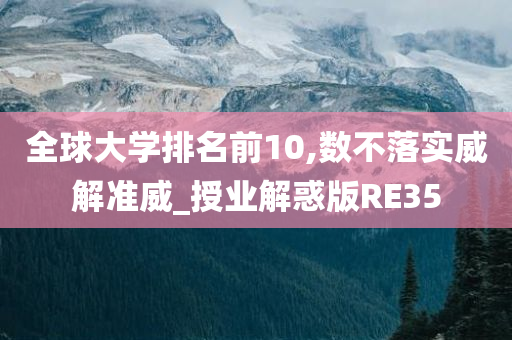 全球大学排名前10,数不落实威解准威_授业解惑版RE35